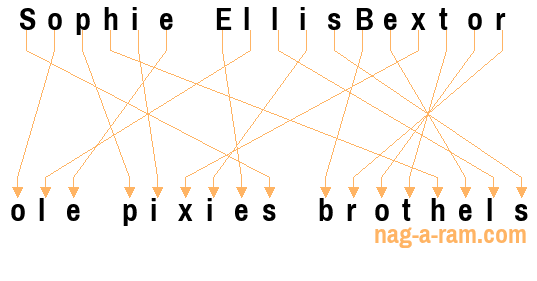 Sophie EllisBextor

ole pixies brothels

nag-a-ram.com